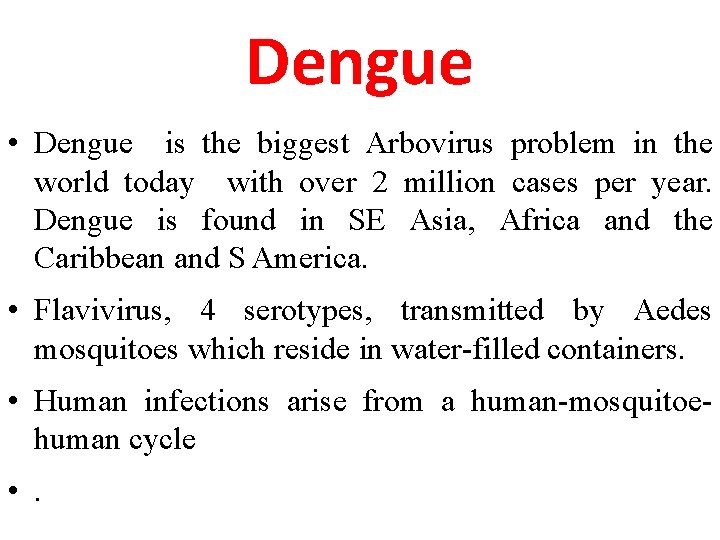 Dengue

• Dengue is the biggest Arbovirus problem in the world today with over 2 million cases per year. Dengue is found in SE Asia, Africa and the Caribbean and S America.

• Flavivirus, 4 serotypes, transmitted by Aedes mosquitoes which reside in water-filled containers.

• Human infections arise from a human-mosquitoe-human cycle

• .